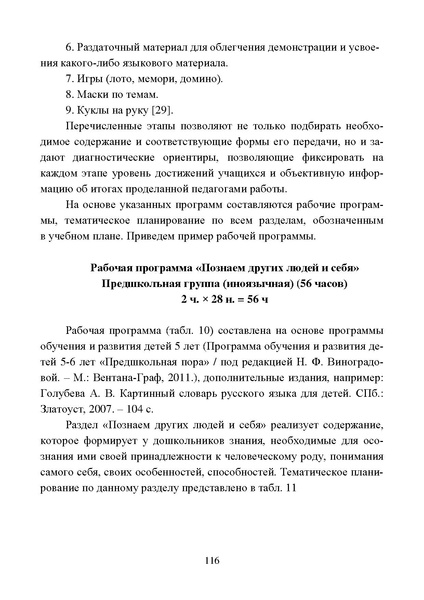 6. Раздаточный материал для облегчения демонстрации и усвоения какого-либо языкового материала.

7. Игры (лото, мемори, домино).

8. Маски по темам.

9. Куклы на руку [29].

Перечисленные этапы позволяют не только подбирать необходимое содержание и соответствующие формы его передачи, но и задают диагностические ориентиры, позволяющие фиксировать на каждом этапе уровень достижений учащихся и объективную информацию об итогах проделанной педагогами работы.

На основе указанных программ составляются рабочие программы, тематическое планирование по всем разделам, обозначенным в учебном плане. Приведем пример рабочей программы.

Рабочая программа «Познаем других людей и себя»
Предшкольная группа (иноязычная) (56 часов)
2 ч. × 28 н. = 56 ч

Рабочая программа (табл. 10) составлена на основе программы обучения и развития детей 5 лет (Программа обучения и развития детей 5-6 лет «Предшкольная пора» / под редакцией Н. Ф. Виноградовой. – М.: Вентана-Граф, 2011.), дополнительные издания, например: Голубева А. В. Картинный словарь русского языка для детей. СПб.: Златоуст, 2007. – 104 с.

Раздел «Познаем других людей и себя» реализует содержание, которое формирует у дошкольников знания, необходимые для осознания ими своей принадлежности к человеческому роду, понимания самого себя, своих особенностей, способностей. Тематическое планирование по данному разделу представлено в табл. 11

116